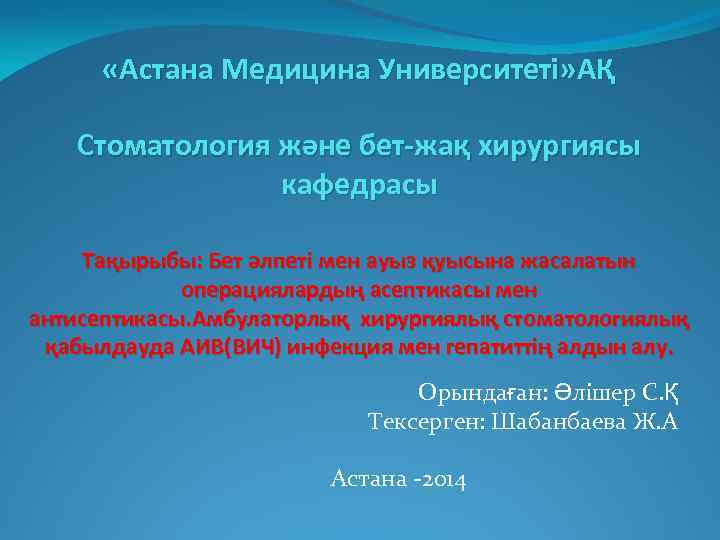 «Астана Медицина Университеті»АҚ

Стоматология және бет-жақ хирургиясы кафедрасы

Тақырыбы: Бет әлпеті мен ауыз қуысына жасалатын операциялардың асептикасы мен антисептикасы.Амбулаторлық хирургиялық стоматологиялық қабылдауда АИВ(ВИЧ) инфекция мен гепатиттің алдын алу.

Орындаған: Әлішер С.Қ
Тексерген: Шабанбаева Ж.А

Астана -2014